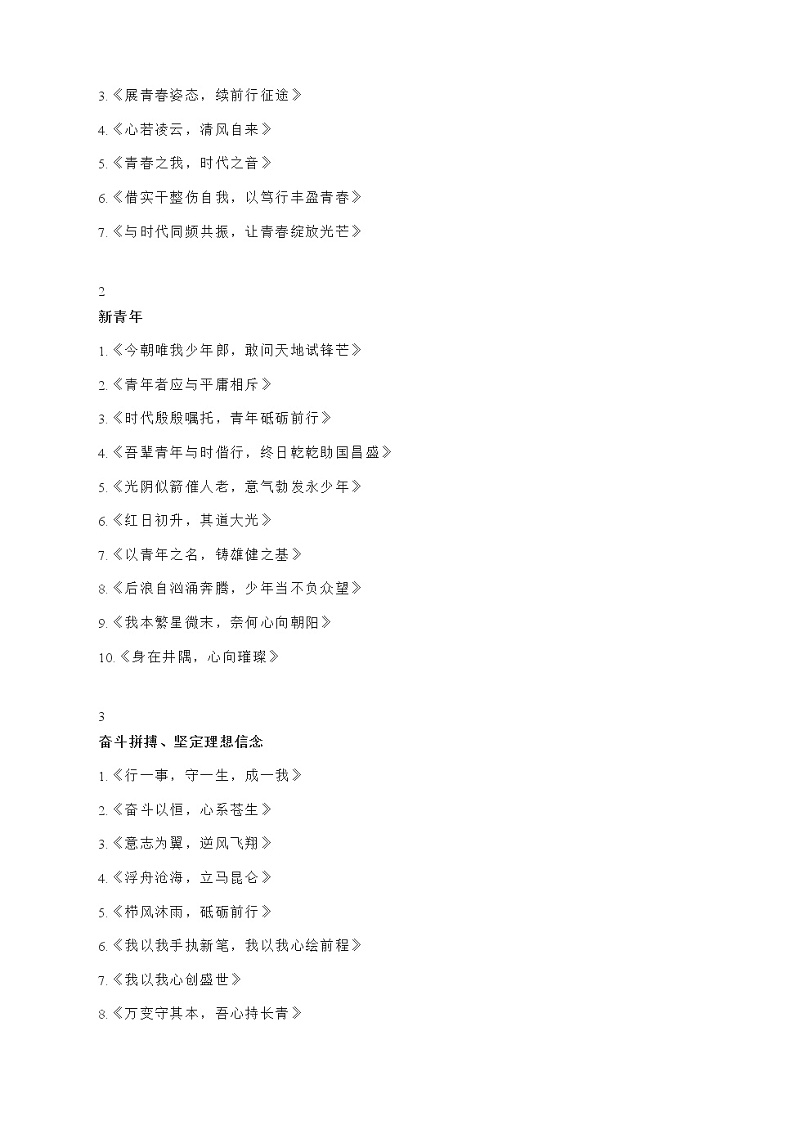 3.《展青春姿态，续前行征途》

4.《心若凌云，清风自来》

5.《青春之我，时代之音》

6.《借实干整伤自我，以笃行丰盈青春》

7.《与时代同频共振，让青春绽放光芒》

2
新青年

1.《今朝唯我少年郎，敢问天地试锋芒》

2.《青年者应与平庸相斥》

3.《时代殷殷嘱托，青年砥砺前行》

4.《吾辈青年与时偕行，终日乾乾助国昌盛》

5.《光阴似箭催人老，意气勃发永少年》

6.《红日初升，其道大光》

7.《以青年之名，铸雄健之基》

8.《后浪自汹涌奔腾，少年当不负众望》

9.《我本繁星微末，奈何心向朝阳》

10.《身在井隅，心向璀璨》

3
奋斗拼搏、坚定理想信念

1.《行一事，守一生，成一我》

2.《奋斗以恒，心系苍生》

3.《意志为翼，逆风飞翔》

4.《浮舟沧海，立马昆仑》

5.《栉风沐雨，砥砺前行》

6.《我以我手执新笔，我以我心绘前程》

7.《我以我心创盛世》

8.《万变守其本，吾心持长青》